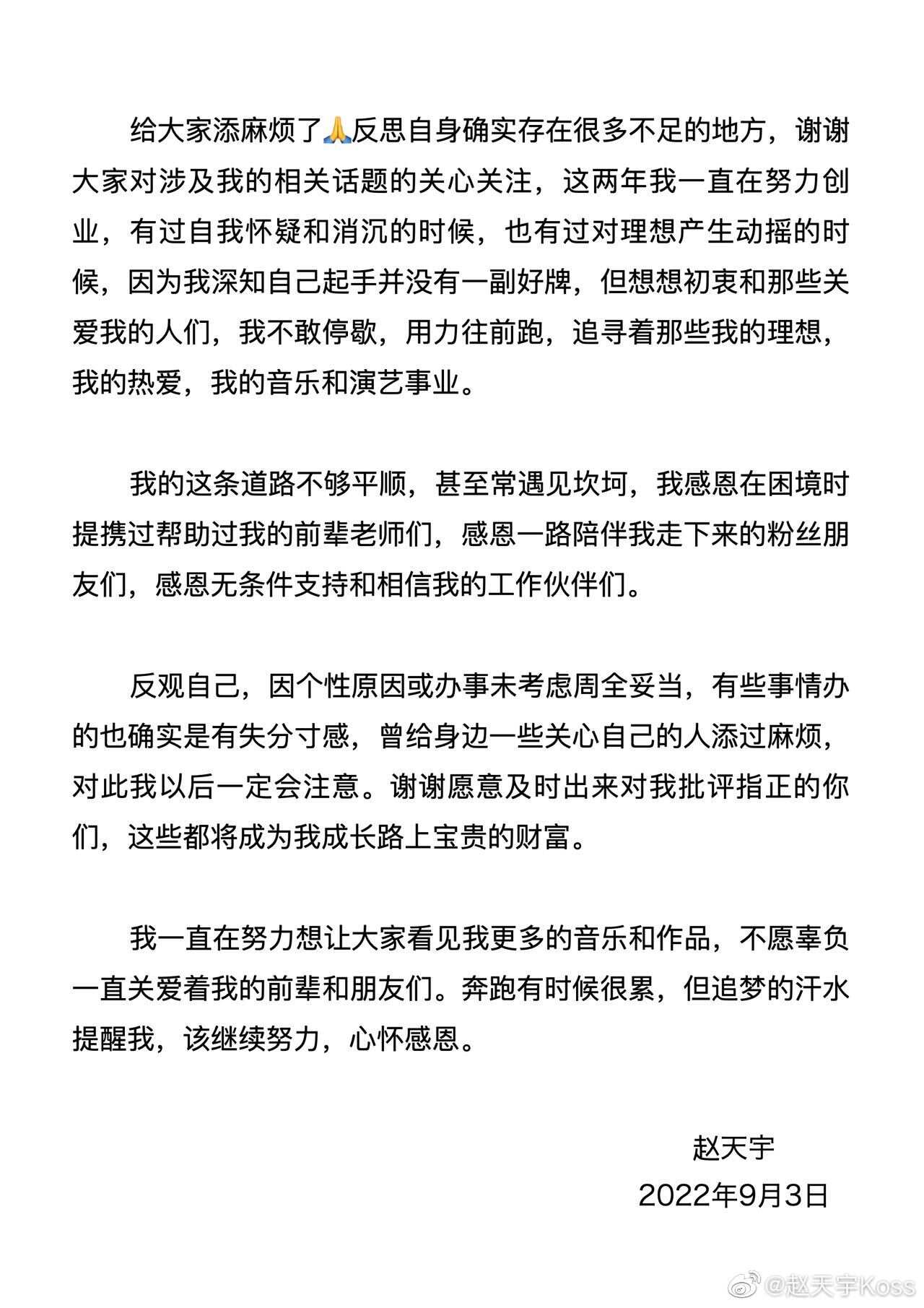 给大家添麻烦了🙏反思自身确实存在很多不足的地方，谢谢大家对涉及我的相关话题的关心关注，这两年我一直在努力创业，有过自我怀疑和消沉的时候，也有过对理想产生动摇的时候，因为我深知自己起手并没有一副好牌，但想想初衷和那些关爱我的人们，我不敢停歇，用力往前跑，追寻着那些我的理想，我的热爱，我的音乐和演艺事业。

我的这条道路不够平顺，甚至常遇见坎坷，我感恩在困境时提携过帮助过我的前辈老师们，感恩一路陪伴我走下来的粉丝朋友们，感恩无条件支持和相信我的工作伙伴们。

反观自己，因个性原因或办事未考虑周全妥当，有些事情办的也确实是有失分寸感，曾给身边一些关心自己的人添过麻烦，对此我以后一定会注意。谢谢愿意及时出来对我批评指正的你们，这些都将成为我成长路上宝贵的财富。

我一直在努力想让大家看见我更多的音乐和作品，不愿辜负一直关爱着我的前辈和朋友们。奔跑有时候很累，但追梦的汗水提醒我，该继续努力，心怀感恩。

赵天宇
2022年9月3日

@赵天宇Koss